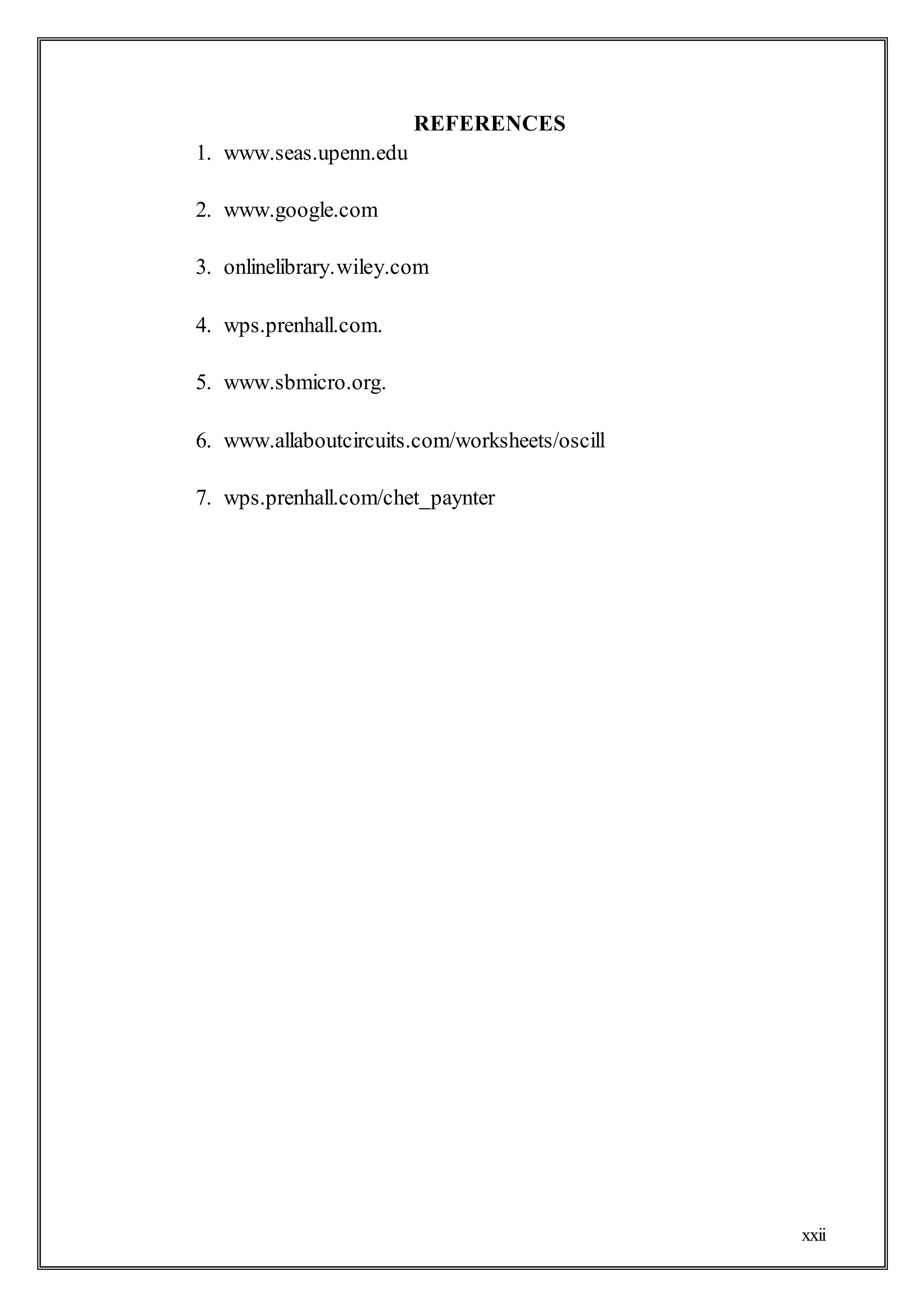 REFERENCES

1. www.seas.upenn.edu

2. www.google.com

3. onlinelibrary.wiley.com

4. wps.prenhall.com.

5. www.sbmicro.org.

6. www.allaboutcircuits.com/worksheets/oscill

7. wps.prenhall.com/chet_paynter

xxii